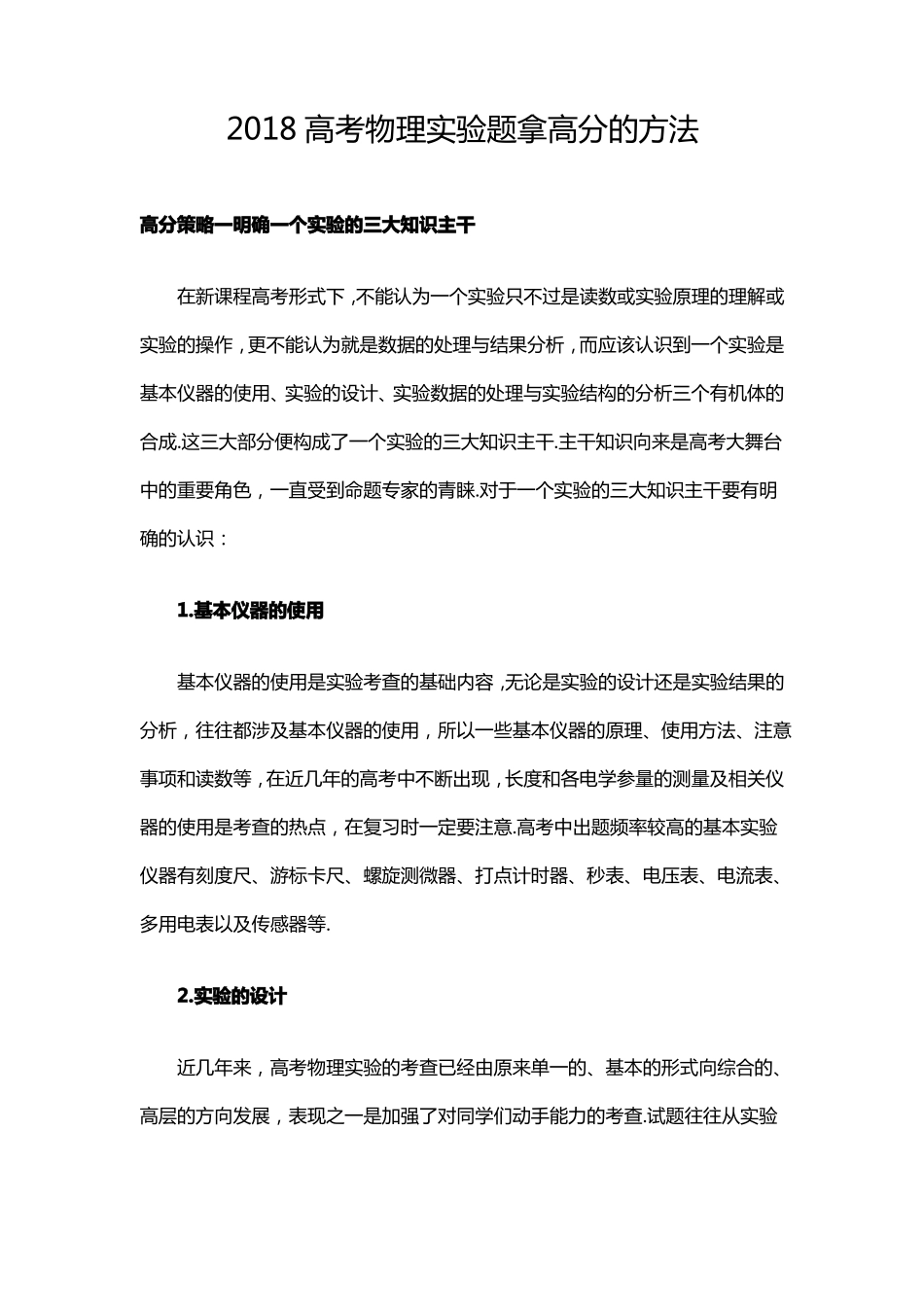 2018 高考物理实验题拿高分的方法

高分策略一明确一个实验的三大知识主干

在新课程高考形式下，不能认为一个实验只不过是读数或实验原理的理解或实验的操作，更不能认为就是数据的处理与结果分析，而应该认识到一个实验是基本仪器的使用、实验的设计、实验数据的处理与实验结构的分析三个有机体的合成.这三大部分便构成了一个实验的三大知识主干.主干知识向来是高考大舞台中的重要角色，一直受到命题专家的青睐.对于一个实验的三大知识主干要有明确的认识：

1.基本仪器的使用

基本仪器的使用是实验考查的基础内容，无论是实验的设计还是实验结果的分析，往往都涉及基本仪器的使用，所以一些基本仪器的原理、使用方法、注意事项和读数等，在近几年的高考中不断出现，长度和各电学参量的测量及相关仪器的使用是考查的热点，在复习时一定要注意.高考中出题频率较高的基本实验仪器有刻度尺、游标卡尺、螺旋测微器、打点计时器、秒表、电压表、电流表、多用电表以及传感器等.

2.实验的设计

近几年来，高考物理实验的考查已经由原来单一的、基本的形式向综合的、高层的方向发展，表现之一是加强了对同学们动手能力的考查.试题往往从实验